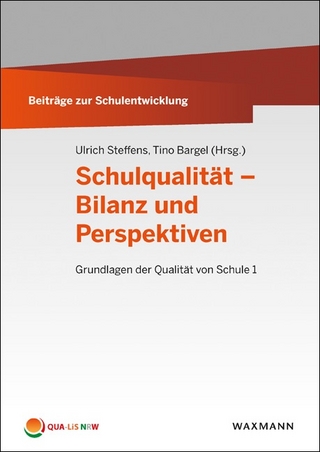 Beiträge zur Schulentwicklung

Ulrich Steffens, Tino Bargel (Hrsg.)

Schulqualität – Bilanz und Perspektiven

Grundlagen der Qualität von Schule 1

QUA-LiS NRW

WAXMANN